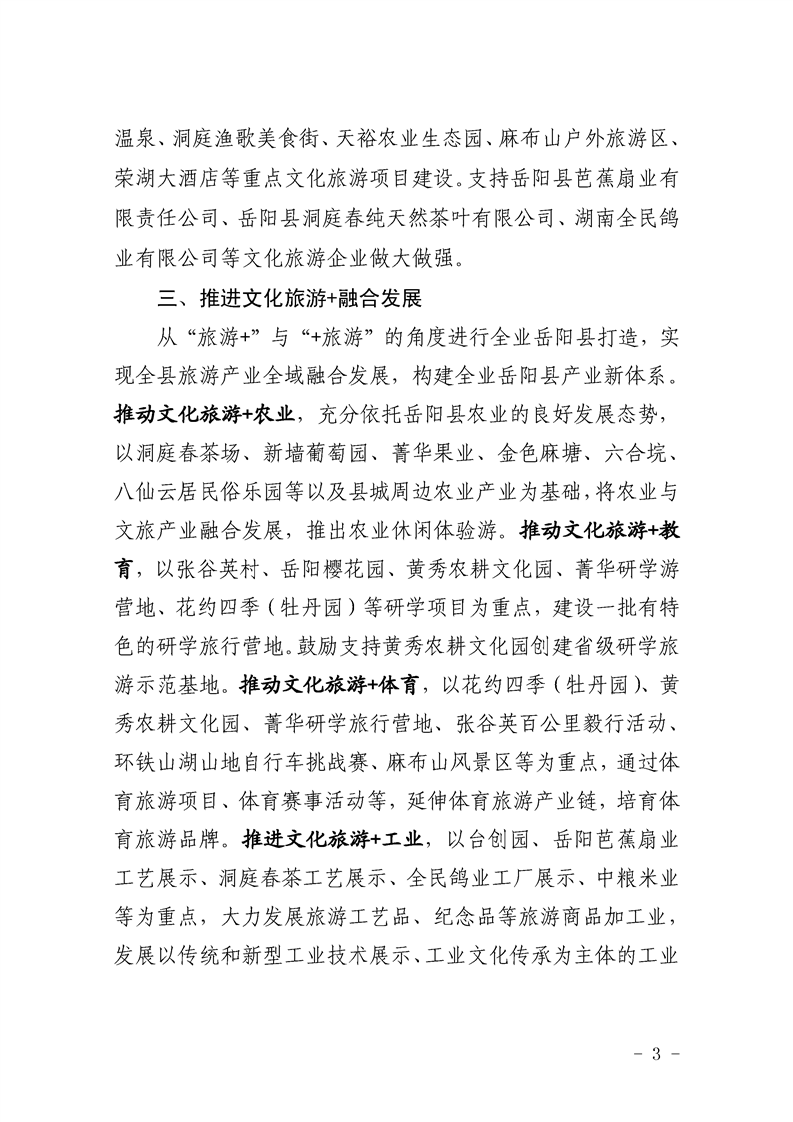 温泉、洞庭渔歌美食街、天裕农业生态园、麻布山户外旅游区、荣湖大酒店等重点文化旅游项目建设。支持岳阳县芭蕉扇业有限责任公司、岳阳县洞庭春纯天然茶叶有限公司、湖南全民鸽业有限公司等文化旅游企业做大做强。

三、推进文化旅游+融合发展

从“旅游+”与“+旅游”的角度进行全业岳阳县打造，实现全县旅游产业全域融合发展，构建全业岳阳县产业新体系。推动文化旅游+农业，充分依托岳阳县农业的良好发展态势，以洞庭春茶场、新墙葡萄园、菁华果业、金色麻塘、六合垸、八仙云居民俗乐园等以及县城周边农业产业为基础，将农业与文旅产业融合发展，推出农业休闲体验游。推动文化旅游+教育，以张谷英村、岳阳樱花园、黄秀农耕文化园、菁华研学游营地、花约四季（牡丹园）等研学项目为重点，建设一批有特色的研学旅行营地。鼓励支持黄秀农耕文化园创建省级研学旅游示范基地。推动文化旅游+体育，以花约四季（牡丹园）、黄秀农耕文化园、菁华研学旅行营地、张谷英百公里毅行活动、环铁山湖山地自行车挑战赛、麻布山风景区等为重点，通过体育旅游项目、体育赛事活动等，延伸体育旅游产业链，培育体育旅游品牌。推进文化旅游+工业，以台创园、岳阳芭蕉扇业工艺展示、洞庭春茶工艺展示、全民鸽业工厂展示、中粮米业等为重点，大力发展旅游工艺品、纪念品等旅游商品加工业，发展以传统和新型工业技术展示、工业文化传承为主体的工业

- 3 -